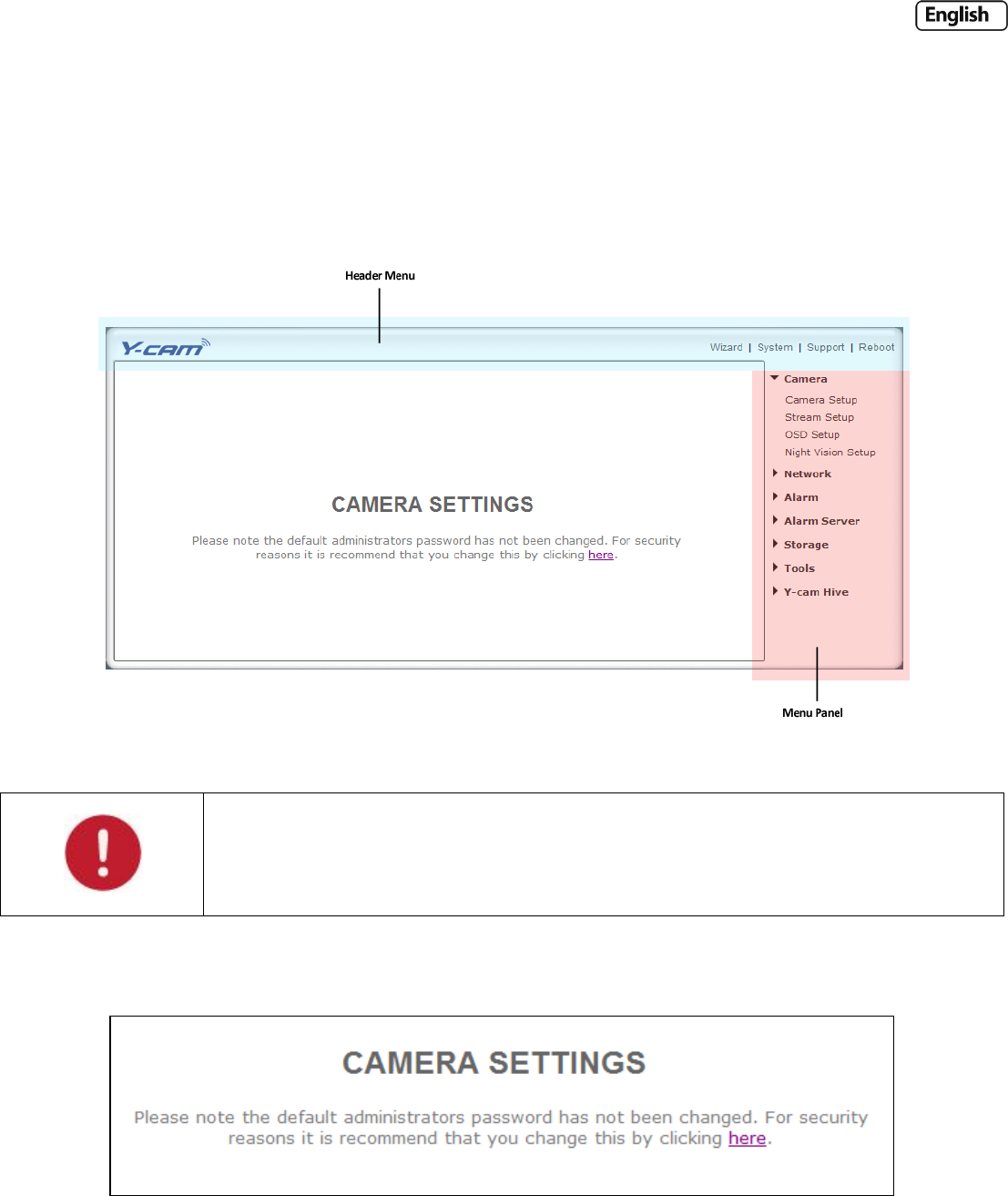 English

Header Menu

Y-cam

Wizard | System | Support | Reboot

Camera
Camera Setup
Stream Setup
OSD Setup
Night Vision Setup
Network
Alarm
Alarm Server
Storage
Tools
Y-cam Hive

CAMERA SETTINGS

Please note the default administrators password has not been changed. For security reasons it is recommend that you change this by clicking here.

Menu Panel

CAMERA SETTINGS

Please note the default administrators password has not been changed. For security reasons it is recommend that you change this by clicking here.